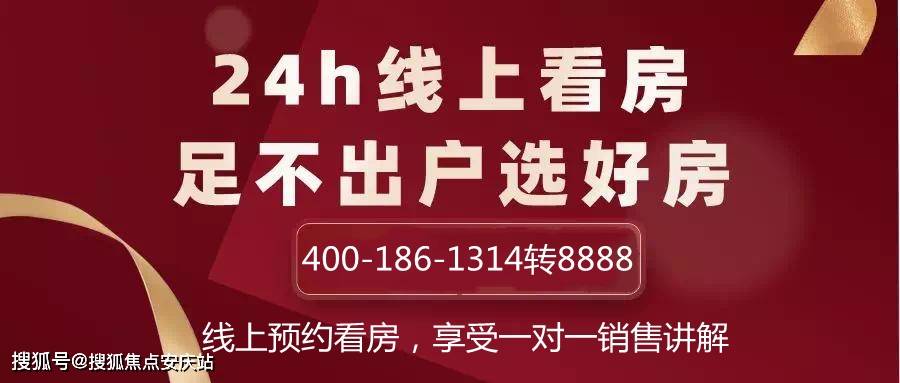 24h线上看房
足不出户选好房

400-186-1314转8888

线上预约看房，享受一对一销售讲解

搜狐号@搜狐焦点安庆站